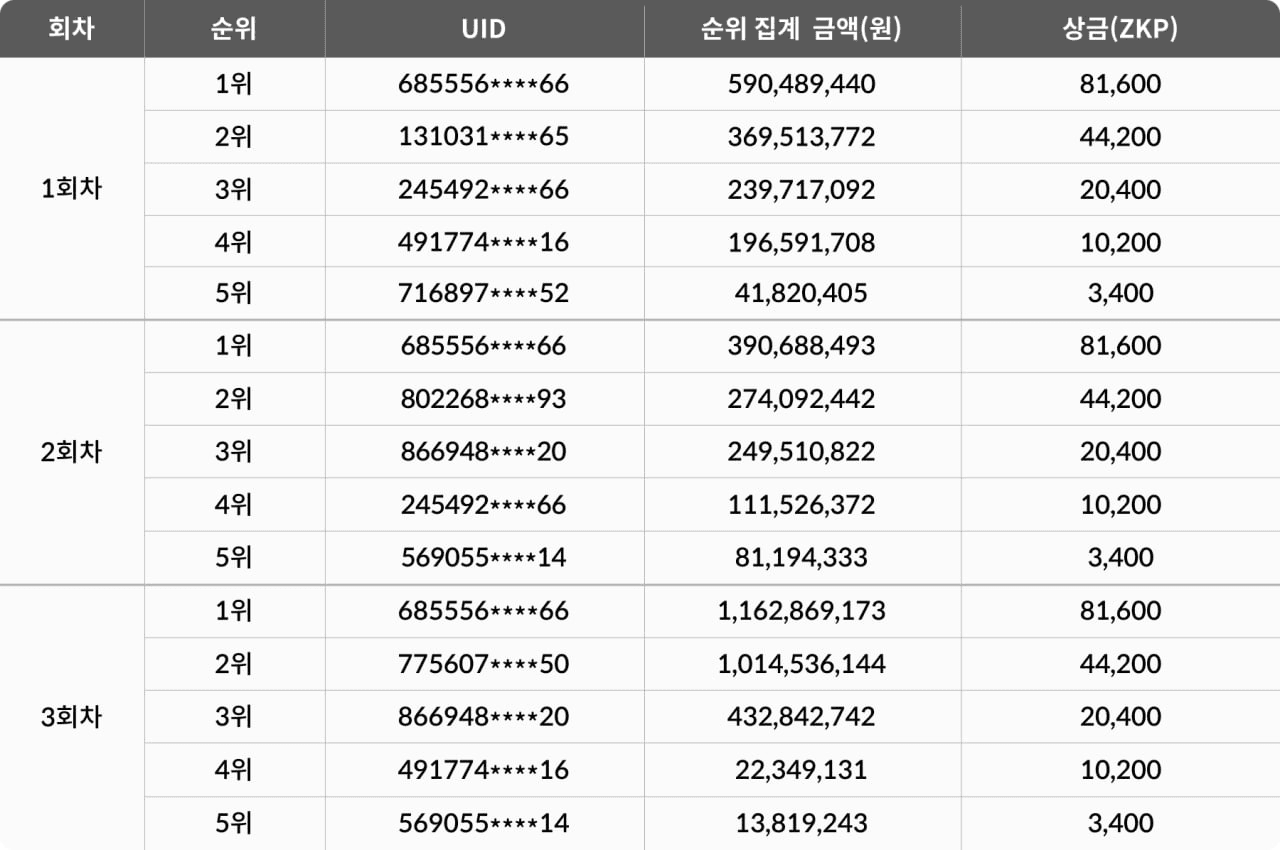 | 회차 | 순위 | UID | 순위 집계 금액(원) | 상금(ZKP) |
|---|---|---|---|---|
| 1회차 | 1위 | 685556****66 | 590,489,440 | 81,600 |
| | 2위 | 131031****65 | 369,513,772 | 44,200 |
| | 3위 | 245492****66 | 239,717,092 | 20,400 |
| | 4위 | 491774****16 | 196,591,708 | 10,200 |
| | 5위 | 716897****52 | 41,820,405 | 3,400 |
| 2회차 | 1위 | 685556****66 | 390,688,493 | 81,600 |
| | 2위 | 802268****93 | 274,092,442 | 44,200 |
| | 3위 | 866948****20 | 249,510,822 | 20,400 |
| | 4위 | 245492****66 | 111,526,372 | 10,200 |
| | 5위 | 569055****14 | 81,194,333 | 3,400 |
| 3회차 | 1위 | 685556****66 | 1,162,869,173 | 81,600 |
| | 2위 | 775607****50 | 1,014,536,144 | 44,200 |
| | 3위 | 866948****20 | 432,842,742 | 20,400 |
| | 4위 | 491774****16 | 22,349,131 | 10,200 |
| | 5위 | 569055****14 | 13,819,243 | 3,400 |